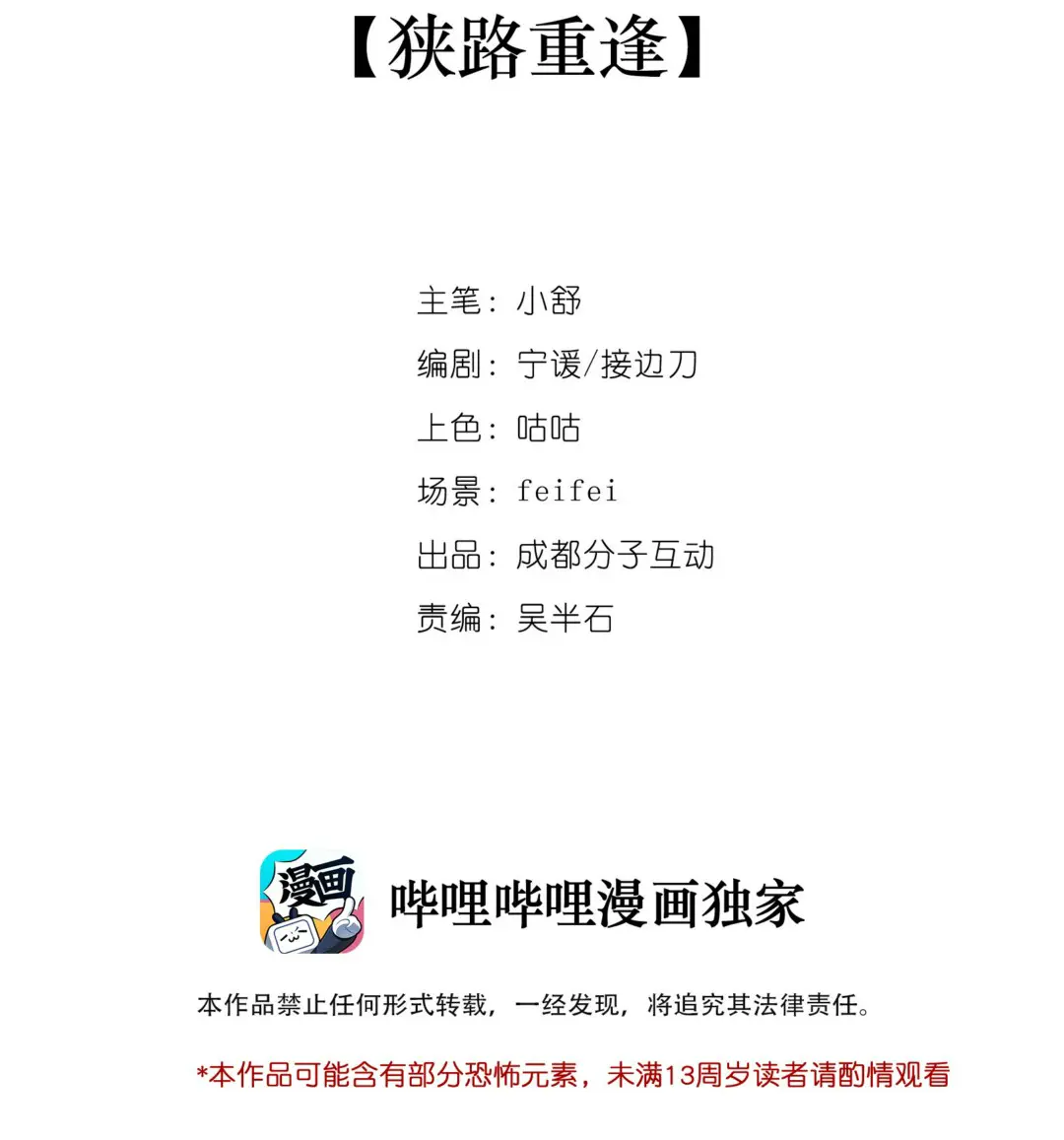 【狭路重逢】

主笔：小舒
编剧：宁谖/接边刀
上色：咕咕
场景：feifei
出品：成都分子互动
责编：吴半石

漫画

哔哩哔哩漫画独家

本作品禁止任何形式转载，一经发现，将追究其法律责任。

*本作品可能含有部分恐怖元素，未满13周岁读者请酌情观看